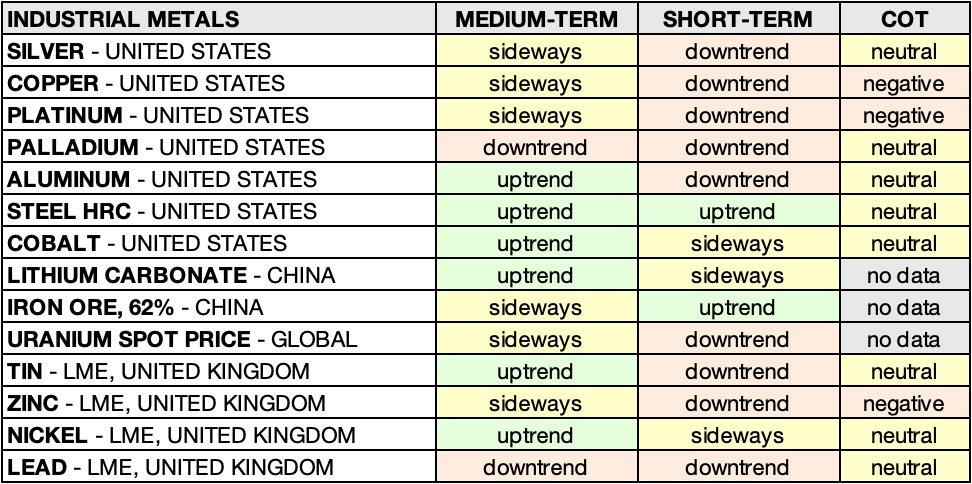 | INDUSTRIAL METALS | MEDIUM-TERM | SHORT-TERM | COT |
|---|---|---|---|
| SILVER - UNITED STATES | sideways | downtrend | neutral |
| COPPER - UNITED STATES | sideways | downtrend | negative |
| PLATINUM - UNITED STATES | sideways | downtrend | negative |
| PALLADIUM - UNITED STATES | downtrend | downtrend | neutral |
| ALUMINUM - UNITED STATES | uptrend | downtrend | neutral |
| STEEL HRC - UNITED STATES | uptrend | uptrend | neutral |
| COBALT - UNITED STATES | uptrend | sideways | neutral |
| LITHIUM CARBONATE - CHINA | uptrend | sideways | no data |
| IRON ORE, 62% - CHINA | sideways | uptrend | no data |
| URANIUM SPOT PRICE - GLOBAL | sideways | downtrend | no data |
| TIN - LME, UNITED KINGDOM | uptrend | downtrend | neutral |
| ZINC - LME, UNITED KINGDOM | sideways | downtrend | negative |
| NICKEL - LME, UNITED KINGDOM | uptrend | sideways | neutral |
| LEAD - LME, UNITED KINGDOM | downtrend | downtrend | neutral |